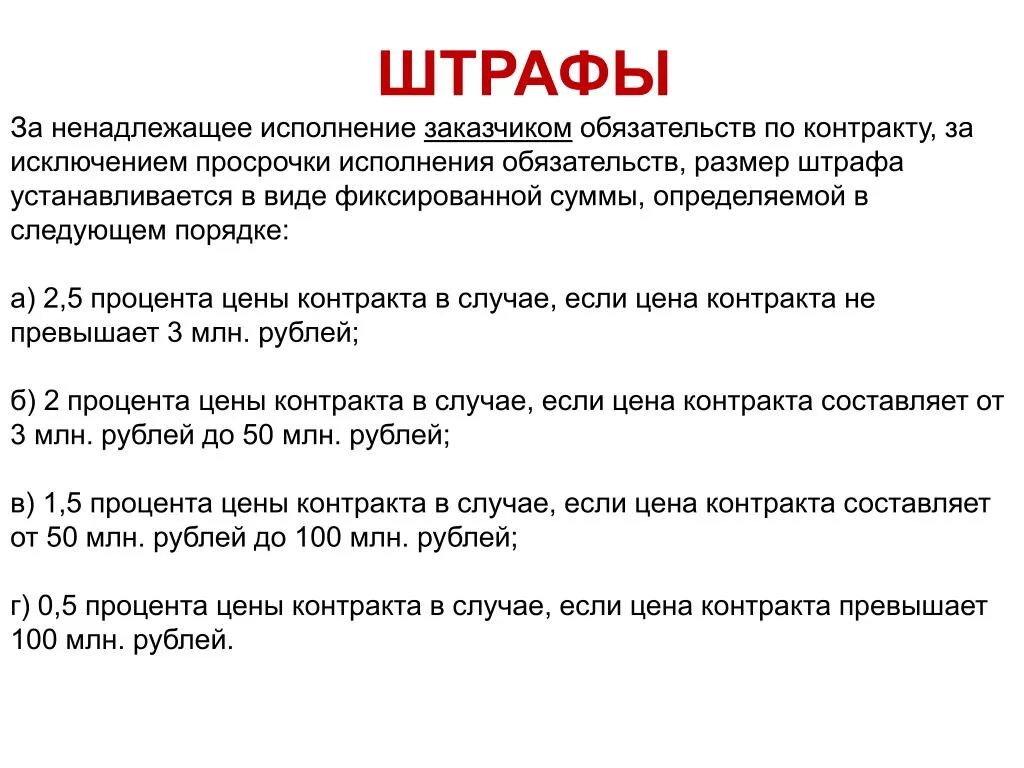 ШТРАФЫ

За ненадлежащее исполнение заказчиком обязательств по контракту, за исключением просрочки исполнения обязательств, размер штрафа устанавливается в виде фиксированной суммы, определяемой в следующем порядке:

а) 2,5 процента цены контракта в случае, если цена контракта не превышает 3 млн. рублей;

б) 2 процента цены контракта в случае, если цена контракта составляет от 3 млн. рублей до 50 млн. рублей;

в) 1,5 процента цены контракта в случае, если цена контракта составляет от 50 млн. рублей до 100 млн. рублей;

г) 0,5 процента цены контракта в случае, если цена контракта превышает 100 млн. рублей.